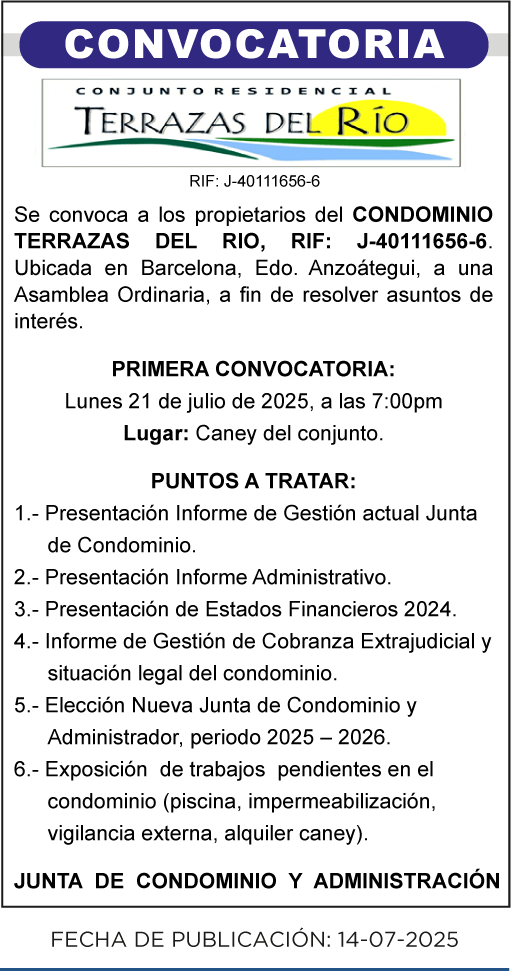 CONVOCATORIA

CONJUNTO RESIDENCIAL
TERRAZAS DEL RÍO

RIF: J-40111656-6

Se convoca a los propietarios del CONDOMINIO TERRAZAS DEL RIO, RIF: J-40111656-6. Ubicada en Barcelona, Edo. Anzoátegui, a una Asamblea Ordinaria, a fin de resolver asuntos de interés.

PRIMERA CONVOCATORIA:
Lunes 21 de julio de 2025, a las 7:00pm
Lugar: Caney del conjunto.

PUNTOS A TRATAR:
1.- Presentación Informe de Gestión actual Junta de Condominio.
2.- Presentación Informe Administrativo.
3.- Presentación de Estados Financieros 2024.
4.- Informe de Gestión de Cobranza Extrajudicial y situación legal del condominio.
5.- Elección Nueva Junta de Condominio y Administrador, periodo 2025 – 2026.
6.- Exposición de trabajos pendientes en el condominio (piscina, impermeabilización, vigilancia externa, alquiler caney).

JUNTA DE CONDOMINIO Y ADMINISTRACIÓN

FECHA DE PUBLICACIÓN: 14-07-2025